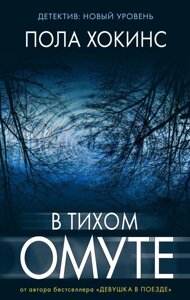 ДЕТЕКТИВ: НОВЫЙ УРОВЕНЬ

ПОЛА ХОКИНС

В ТИХОМ
ОМУТЕ

от автора бестселлера «ДЕВУШКА В ПОЕЗДЕ»